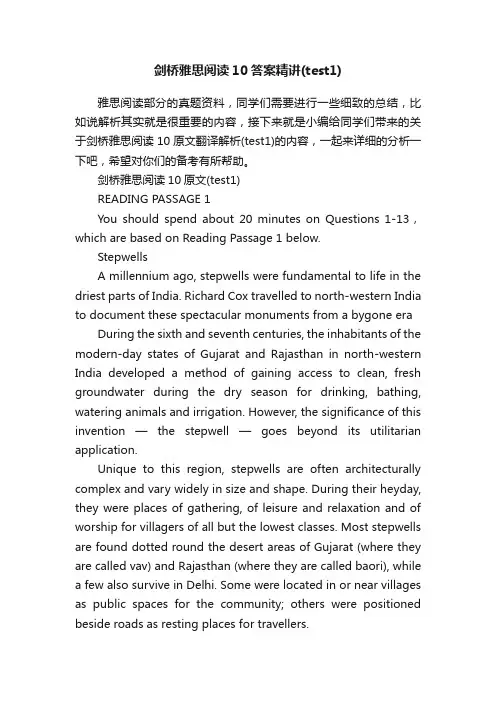 剑桥雅思阅读10答案精讲(test1)

雅思阅读部分的真题资料，同学们需要进行一些细致的总结，比如说解析其实就是很重要的内容，接下来就是小编给同学们带来的关于剑桥雅思阅读10原文翻译解析(test1)的内容，一起来详细的分析一下吧，希望对你们的备考有所帮助。

剑桥雅思阅读10原文(test1)

READING PASSAGE 1

You should spend about 20 minutes on Questions 1-13，which are based on Reading Passage 1 below.

Stepwells

A millennium ago, stepwells were fundamental to life in the driest parts of India. Richard Cox travelled to north-western India to document these spectacular monuments from a bygone era

During the sixth and seventh centuries, the inhabitants of the modern-day states of Gujarat and Rajasthan in north-western India developed a method of gaining access to clean, fresh groundwater during the dry season for drinking, bathing, watering animals and irrigation. However, the significance of this invention — the stepwell — goes beyond its utilitarian application.

Unique to this region, stepwells are often architecturally complex and vary widely in size and shape. During their heyday, they were places of gathering, of leisure and relaxation and of worship for villagers of all but the lowest classes. Most stepwells are found dotted round the desert areas of Gujarat (where they are called vav) and Rajasthan (where they are called baori), while a few also survive in Delhi. Some were located in or near villages as public spaces for the community; others were positioned beside roads as resting places for travellers.